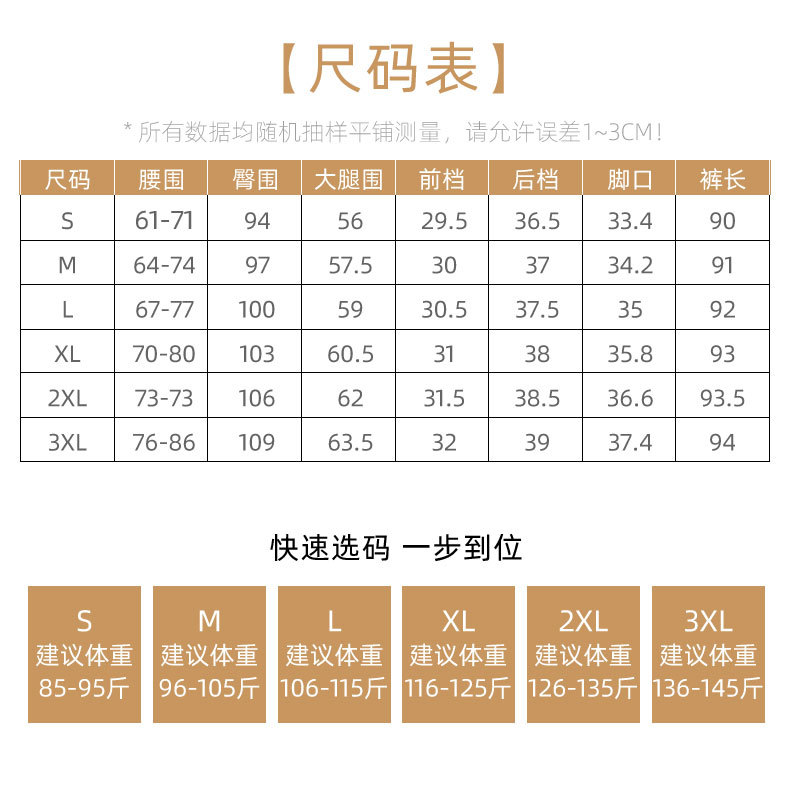 【尺码表】

* 所有数据均随机抽样平铺测量，请允许误差1~3CM！

| 尺码 | 腰围 | 臀围 | 大腿围 | 前档 | 后档 | 脚口 | 裤长 |
|---|---|---|---|---|---|---|---|
| S | 61-71 | 94 | 56 | 29.5 | 36.5 | 33.4 | 90 |
| M | 64-74 | 97 | 57.5 | 30 | 37 | 34.2 | 91 |
| L | 67-77 | 100 | 59 | 30.5 | 37.5 | 35 | 92 |
| XL | 70-80 | 103 | 60.5 | 31 | 38 | 35.8 | 93 |
| 2XL | 73-73 | 106 | 62 | 31.5 | 38.5 | 36.6 | 93.5 |
| 3XL | 76-86 | 109 | 63.5 | 32 | 39 | 37.4 | 94 |

快速选码 一步到位

S
建议体重
85-95斤

M
建议体重
96-105斤

L
建议体重
106-115斤

XL
建议体重
116-125斤

2XL
建议体重
126-135斤

3XL
建议体重
136-145斤